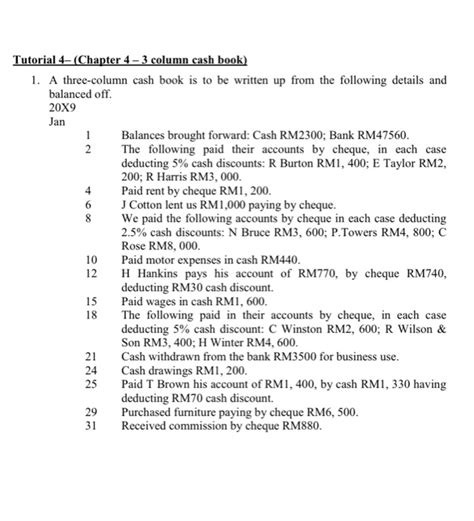 Tutorial 4– (Chapter 4 – 3 column cash book)

1. A three-column cash book is to be written up from the following details and balanced off.
20X9
Jan
1 Balances brought forward: Cash RM2300; Bank RM47560.
2 The following paid their accounts by cheque, in each case deducting 5% cash discounts: R Burton RM1, 400; E Taylor RM2, 200; R Harris RM3, 000.
4 Paid rent by cheque RM1, 200.
6 J Cotton lent us RM1,000 paying by cheque.
8 We paid the following accounts by cheque in each case deducting 2.5% cash discounts: N Bruce RM3, 600; P.Towers RM4, 800; C Rose RM8, 000.
10 Paid motor expenses in cash RM440.
12 H Hankins pays his account of RM770, by cheque RM740, deducting RM30 cash discount.
15 Paid wages in cash RM1, 600.
18 The following paid in their accounts by cheque, in each case deducting 5% cash discount: C Winston RM2, 600; R Wilson & Son RM3, 400; H Winter RM4, 600.
21 Cash withdrawn from the bank RM3500 for business use.
24 Cash drawings RM1, 200.
25 Paid T Brown his account of RM1, 400, by cash RM1, 330 having deducting RM70 cash discount.
29 Purchased furniture paying by cheque RM6, 500.
31 Received commission by cheque RM880.